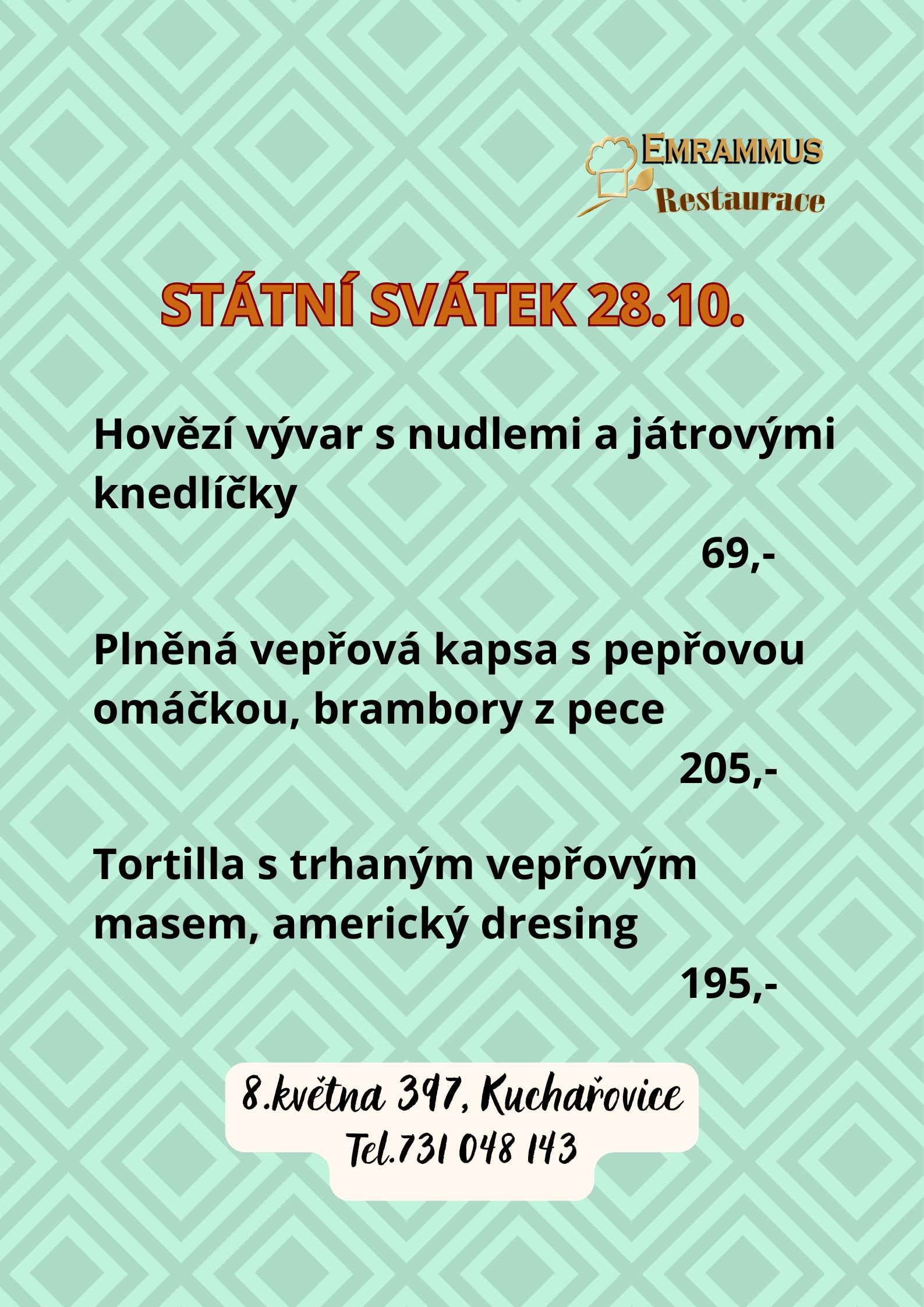 EMRAMMUS
Restaurace

STÁTNÍ SVÁTEK 28.10.

Hovězí vývar s nudlemi a játrovými knedlíčky

69,-

Plněná vepřová kapsa s pepřovou omáčkou, brambory z pece

205,-

Tortilla s trhaným vepřovým masem, americký dresing

195,-

8.května 397, Kuchařovice
Tel.731 048 143